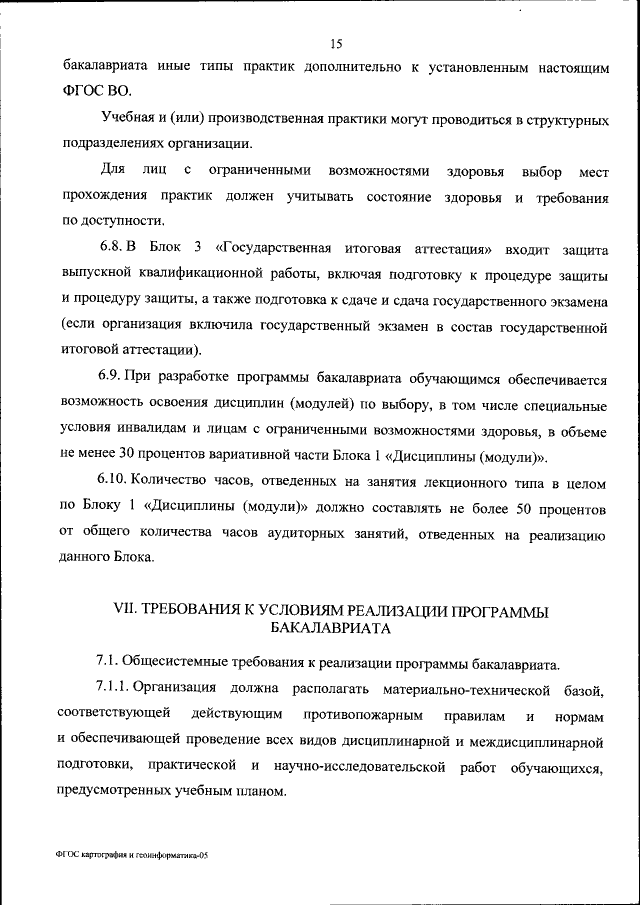 15

бакалавриата иные типы практик дополнительно к установленным настоящим ФГОС ВО.

Учебная и (или) производственная практики могут проводиться в структурных подразделениях организации.

Для лиц с ограниченными возможностями здоровья выбор мест прохождения практик должен учитывать состояние здоровья и требования по доступности.

6.8. В Блок 3 «Государственная итоговая аттестация» входит защита выпускной квалификационной работы, включая подготовку к процедуре защиты и процедуру защиты, а также подготовка к сдаче и сдача государственного экзамена (если организация включила государственный экзамен в состав государственной итоговой аттестации).

6.9. При разработке программы бакалавриата обучающимся обеспечивается возможность освоения дисциплин (модулей) по выбору, в том числе специальные условия инвалидам и лицам с ограниченными возможностями здоровья, в объеме не менее 30 процентов вариативной части Блока 1 «Дисциплины (модули)».

6.10. Количество часов, отведенных на занятия лекционного типа в целом по Блоку 1 «Дисциплины (модули)» должно составлять не более 50 процентов от общего количества часов аудиторных занятий, отведенных на реализацию данного Блока.

VII. ТРЕБОВАНИЯ К УСЛОВИЯМ РЕАЛИЗАЦИИ ПРОГРАММЫ БАКАЛАВРИАТА

7.1. Общесистемные требования к реализации программы бакалавриата.

7.1.1. Организация должна располагать материально-технической базой, соответствующей действующим противопожарным правилам и нормам и обеспечивающей проведение всех видов дисциплинарной и междисциплинарной подготовки, практической и научно-исследовательской работ обучающихся, предусмотренных учебным планом.

ФГОС картография и геоинформатика-05